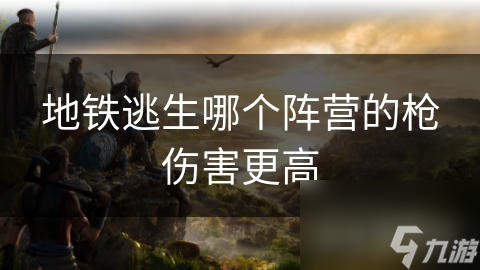 地铁逃生哪个阵营的枪伤害更高

九游